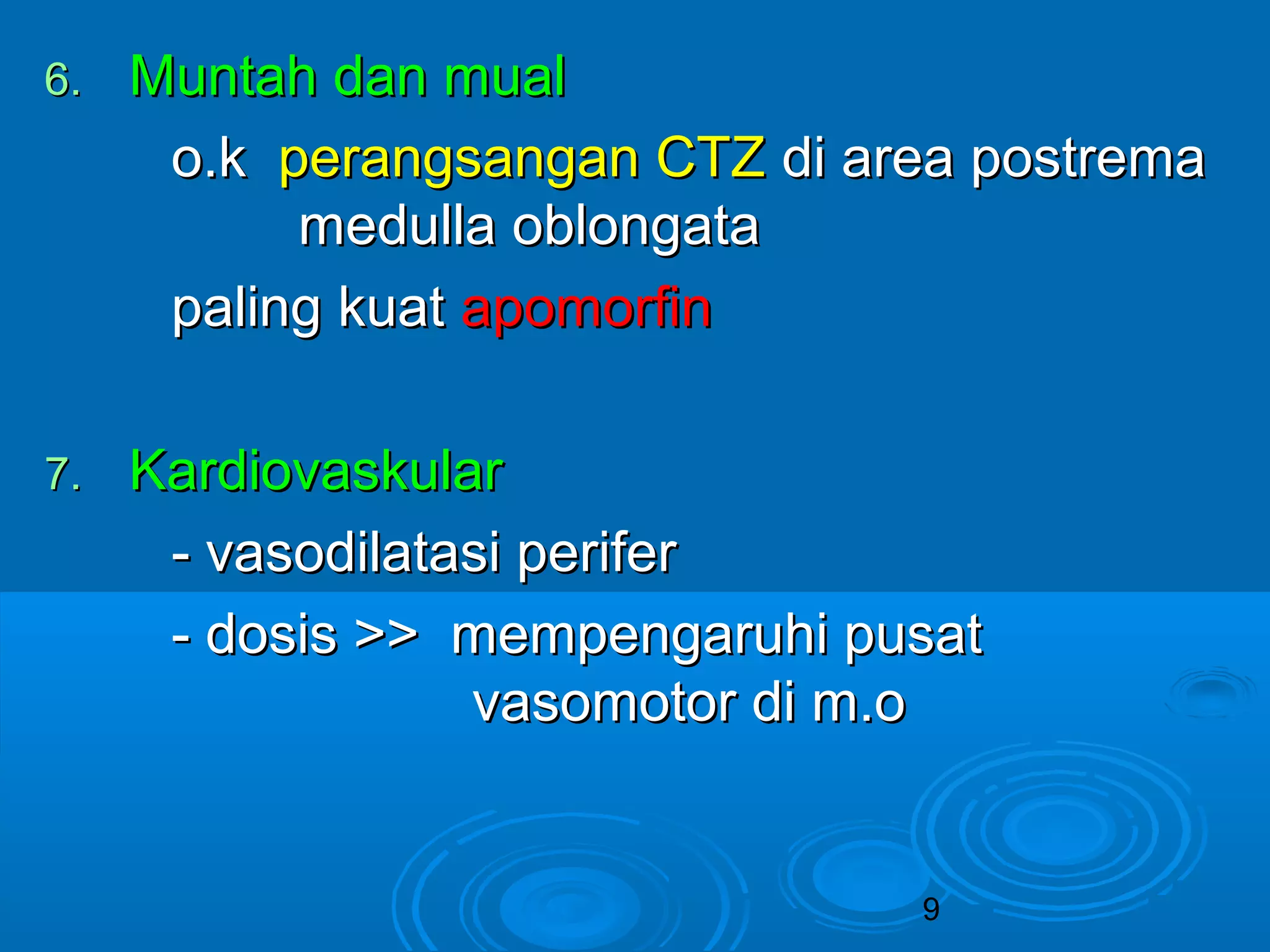 6. Muntah dan mual

o.k perangsangan CTZ di area postrema medulla oblongata

paling kuat apomorfin

7. Kardiovaskular

- vasodilatasi perifer

- dosis >> mempengaruhi pusat vasomotor di m.o

9